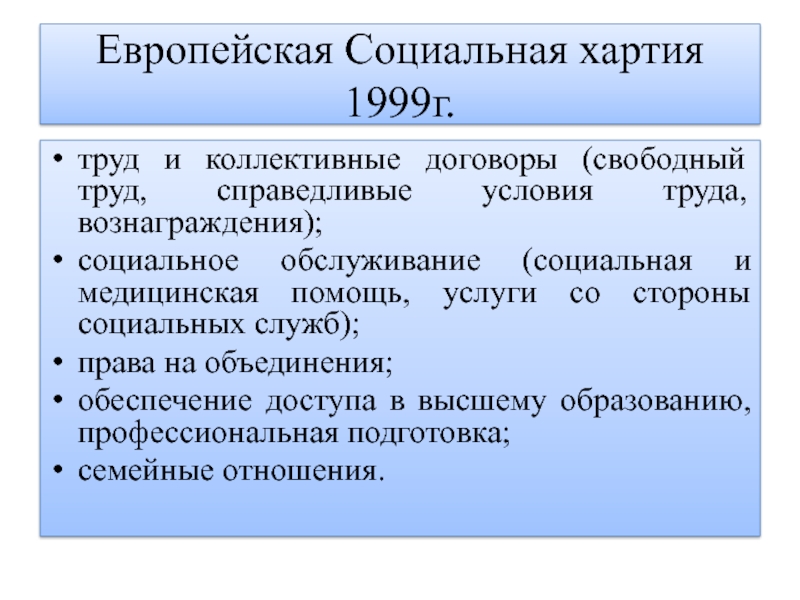 Европейская Социальная хартия 1999г.

• труд и коллективные договоры (свободный труд, справедливые условия труда, вознаграждения);
• социальное обслуживание (социальная и медицинская помощь, услуги со стороны социальных служб);
• права на объединения;
• обеспечение доступа в высшему образованию, профессиональная подготовка;
• семейные отношения.